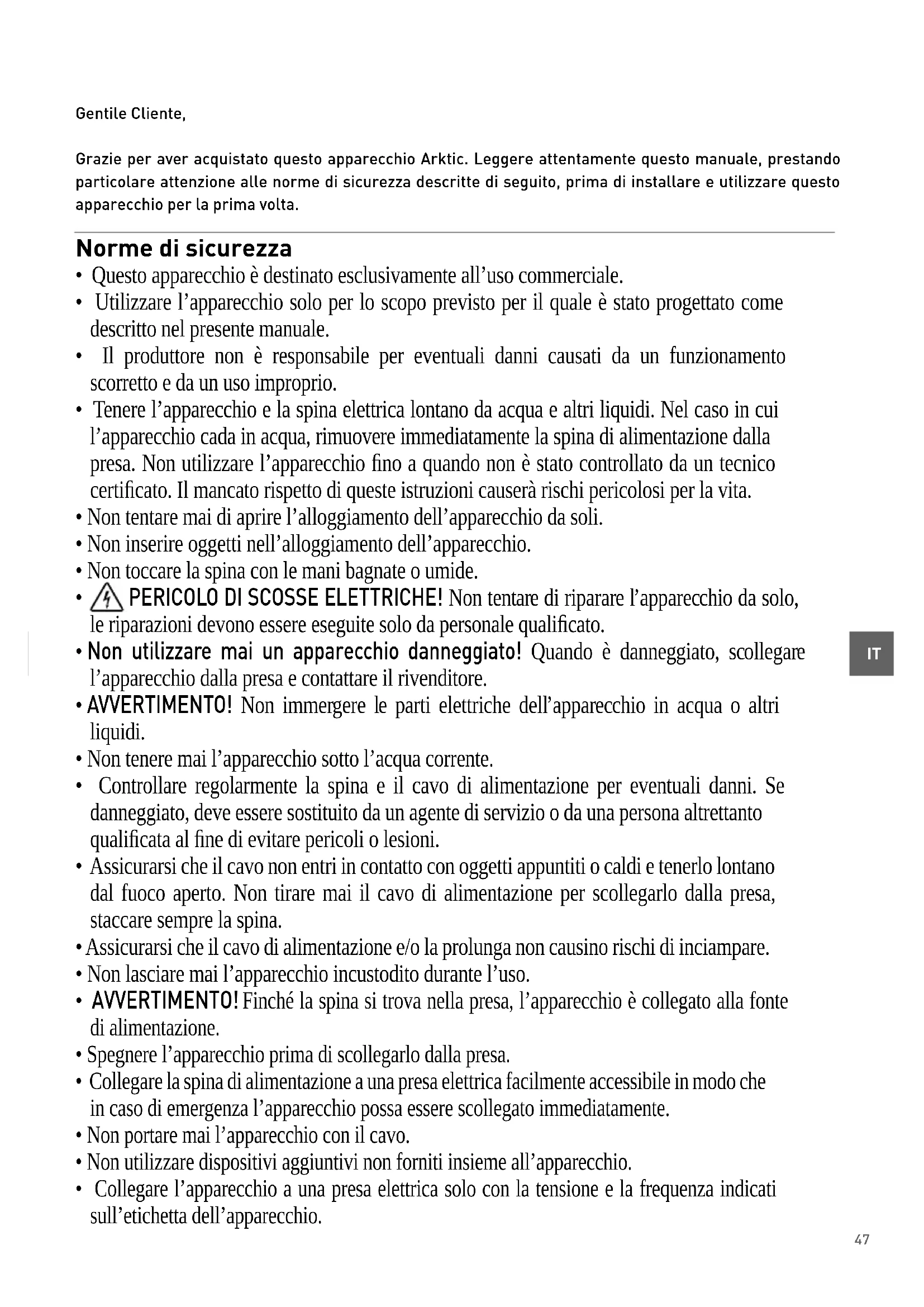 Gentile Cliente,

Grazie per aver acquistato questo apparecchio Arktic. Leggere attentamente questo manuale, prestando particolare attenzione alle norme di sicurezza descritte di seguito, prima di installare e utilizzare questo apparecchio per la prima volta.

Norme di sicurezza
• Questo apparecchio è destinato esclusivamente all'uso commerciale.
• Utilizzare l'apparecchio solo per lo scopo previsto per il quale è stato progettato come descritto nel presente manuale.
• Il produttore non è responsabile per eventuali danni causati da un funzionamento scorretto e da un uso improprio.
• Tenere l'apparecchio e la spina elettrica lontano da acqua e altri liquidi. Nel caso in cui l'apparecchio cada in acqua, rimuovere immediatamente la spina di alimentazione dalla presa. Non utilizzare l'apparecchio fino a quando non è stato controllato da un tecnico certificato. Il mancato rispetto di queste istruzioni causerà rischi pericolosi per la vita.
• Non tentare mai di aprire l'alloggiamento dell'apparecchio da soli.
• Non inserire oggetti nell'alloggiamento dell'apparecchio.
• Non toccare la spina con le mani bagnate o umide.
• PERICOLO DI SCOSSE ELETTRICHE! Non tentare di riparare l'apparecchio da solo, le riparazioni devono essere eseguite solo da personale qualificato.
• Non utilizzare mai un apparecchio danneggiato! Quando è danneggiato, scollegare l'apparecchio dalla presa e contattare il rivenditore.
• AVVERTIMENTO! Non immergere le parti elettriche dell'apparecchio in acqua o altri liquidi.
• Non tenere mai l'apparecchio sotto l'acqua corrente.
• Controllare regolarmente la spina e il cavo di alimentazione per eventuali danni. Se danneggiato, deve essere sostituito da un agente di servizio o da una persona altrettanto qualificata al fine di evitare pericoli o lesioni.
• Assicurarsi che il cavo non entri in contatto con oggetti appuntiti o caldi e tenerlo lontano dal fuoco aperto. Non tirare mai il cavo di alimentazione per scollegarlo dalla presa, staccare sempre la spina.
• Assicurarsi che il cavo di alimentazione e/o la prolunga non causino rischi di inciampare.
• Non lasciare mai l'apparecchio incustodito durante l'uso.
• AVVERTIMENTO! Finché la spina si trova nella presa, l'apparecchio è collegato alla fonte di alimentazione.
• Spegnere l'apparecchio prima di scollegarlo dalla presa.
• Collegare la spina di alimentazione a una presa elettrica facilmente accessibile in modo che in caso di emergenza l'apparecchio possa essere scollegato immediatamente.
• Non portare mai l'apparecchio con il cavo.
• Non utilizzare dispositivi aggiuntivi non forniti insieme all'apparecchio.
• Collegare l'apparecchio a una presa elettrica solo con la tensione e la frequenza indicati sull'etichetta dell'apparecchio.

IT

47